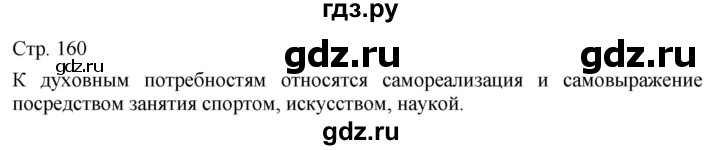 гдз.ру

Стр. 160 gdz.ru gdz.ru

gdz.ru

К духовным потребностям относятся самореализация и самовыражение посредством занятия спортом, искусством, наукой.

gdz.ru